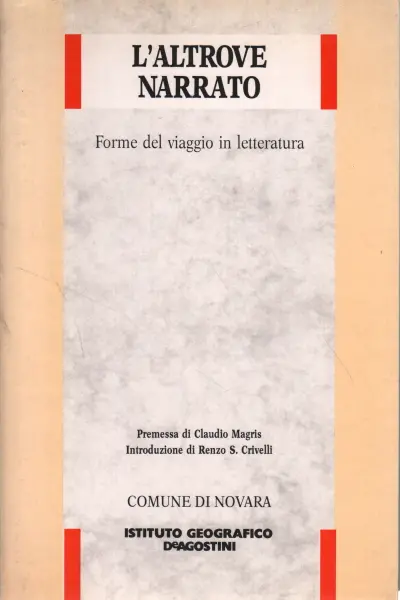 L'ALTROVE
NARRATO

Forme del viaggio in letteratura

Premessa di Claudio Magris
Introduzione di Renzo S. Crivelli

COMUNE DI NOVARA

ISTITUTO GEOGRAFICO
DeAGOSTINI